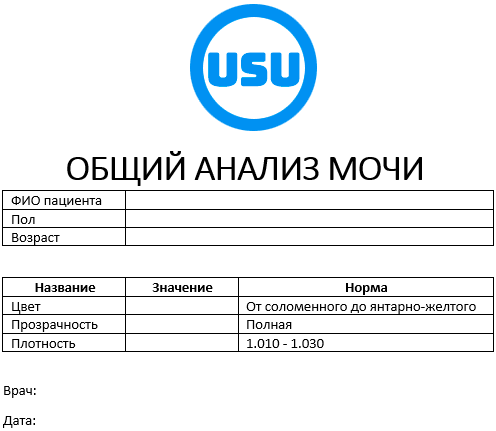 USU

ОБЩИЙ АНАЛИЗ МОЧИ

| ФИО пациента | |
|---|---|
| Пол | |
| Возраст | |

| Название | Значение | Норма |
|---|---|---|
| Цвет | | От соломенного до янтарно-желтого |
| Прозрачность | | Полная |
| Плотность | | 1.010 - 1.030 |

Врач:

Дата: